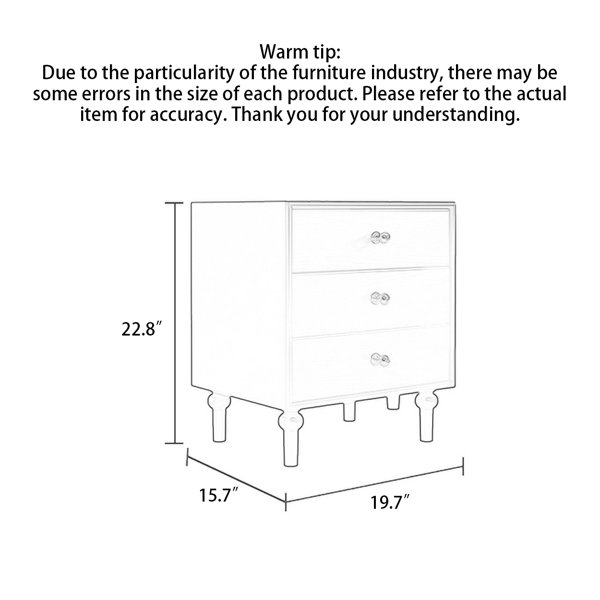 Warm tip:
Due to the particularity of the furniture industry, there may be some errors in the size of each product. Please refer to the actual item for accuracy. Thank you for your understanding.

22.8″

15.7″

19.7″